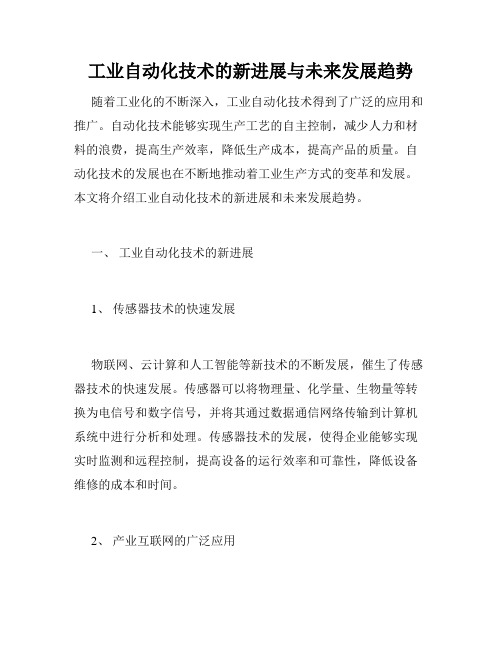 工业自动化技术的新进展与未来发展趋势

随着工业化的不断深入，工业自动化技术得到了广泛的应用和推广。自动化技术能够实现生产工艺的自主控制，减少人力和材料的浪费，提高生产效率，降低生产成本，提高产品的质量。自动化技术的发展也在不断地推动着工业生产方式的变革和发展。本文将介绍工业自动化技术的新进展和未来发展趋势。

一、 工业自动化技术的新进展

1、 传感器技术的快速发展

物联网、云计算和人工智能等新技术的不断发展，催生了传感器技术的快速发展。传感器可以将物理量、化学量、生物量等转换为电信号和数字信号，并将其通过数据通信网络传输到计算机系统中进行分析和处理。传感器技术的发展，使得企业能够实现实时监测和远程控制，提高设备的运行效率和可靠性，降低设备维修的成本和时间。

2、 产业互联网的广泛应用